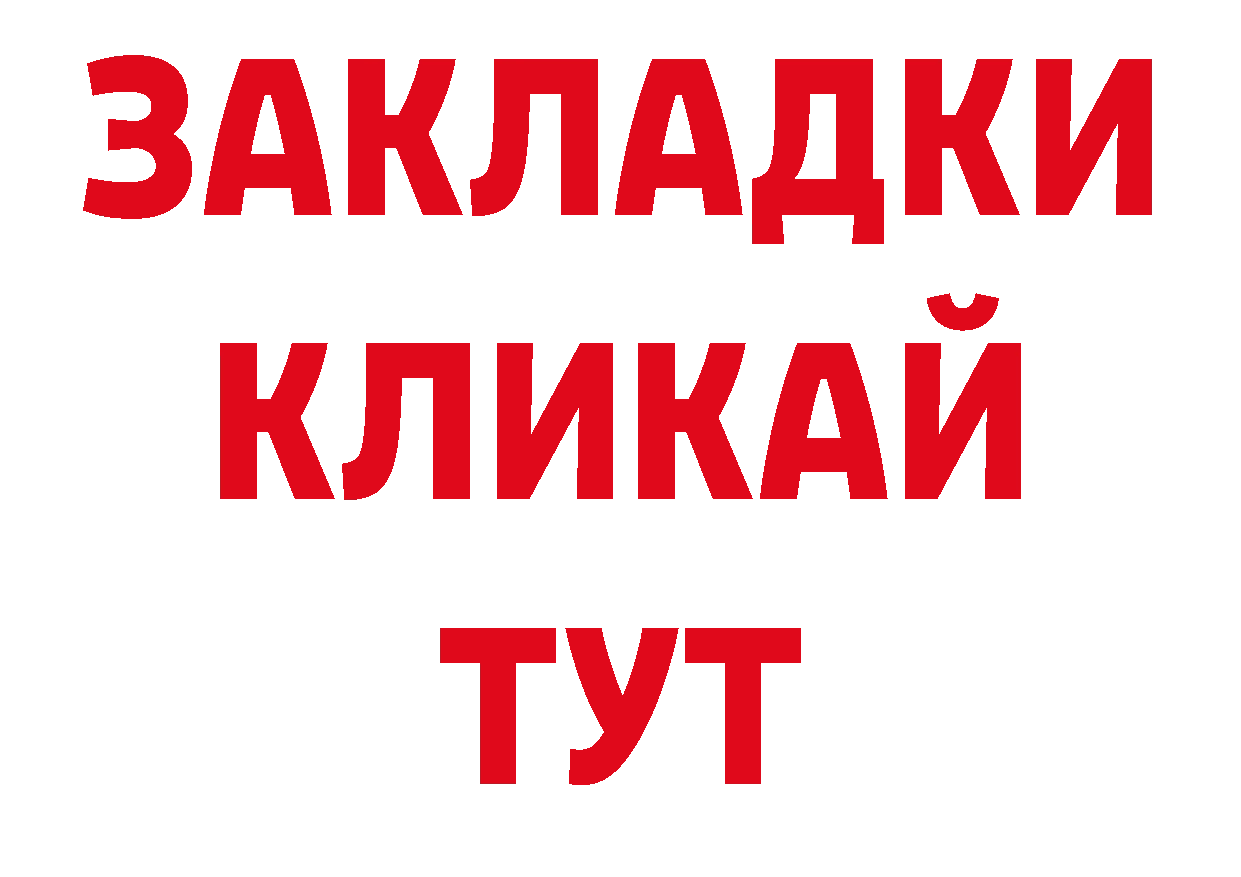 ЗАКЛАДКИ
КЛИКАЙ
ТУТ